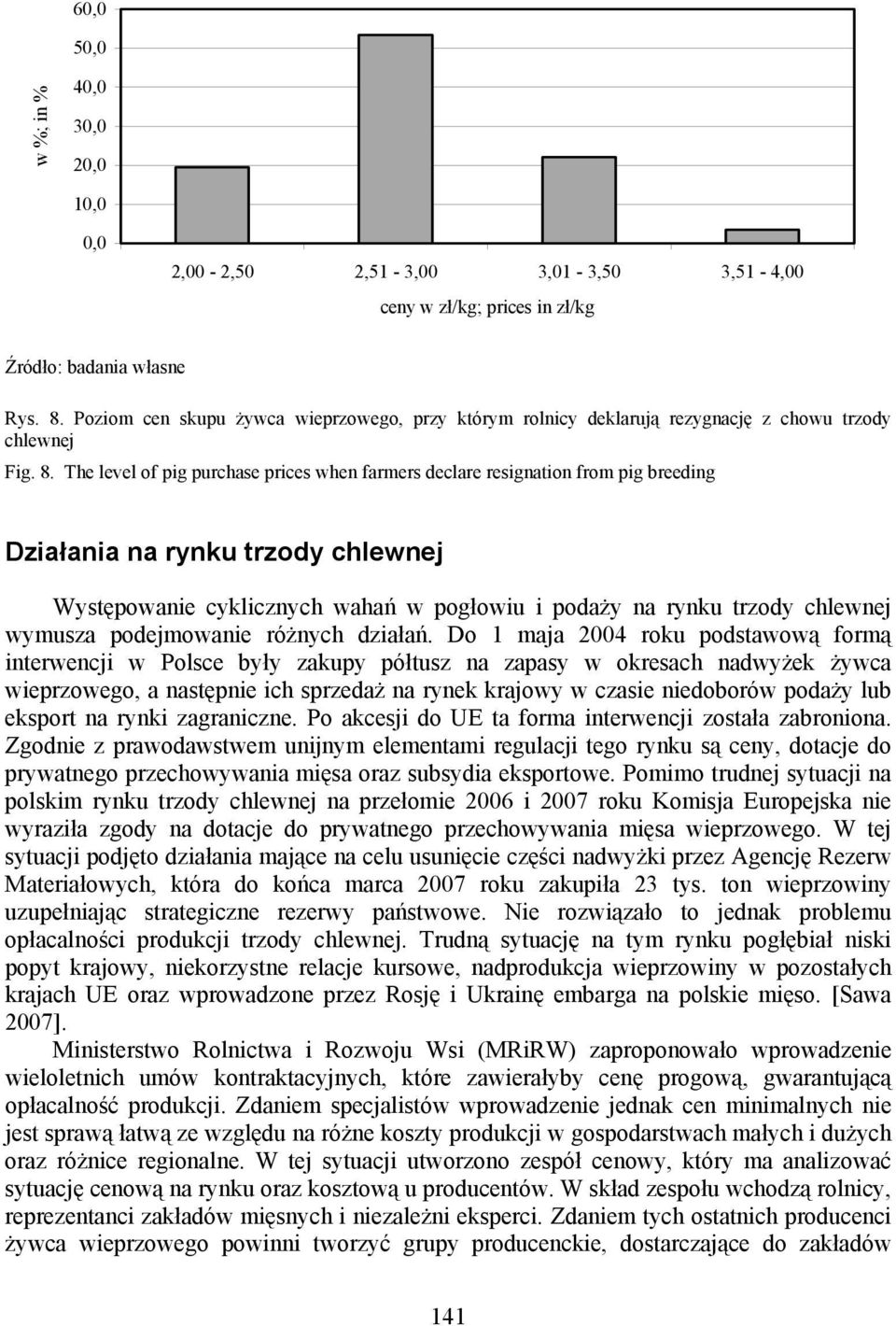 w %; in %

60,0
50,0
40,0
30,0
20,0
10,0
0,0

2,00 - 2,50
2,51 - 3,00
3,01 - 3,50
3,51 - 4,00

ceny w zł/kg; prices in zł/kg

Źródło: badania własne

Rys. 8. Poziom cen skupu żywca wieprzowego, przy którym rolnicy deklarują rezygnację z chowu trzody chlewnej

Fig. 8. The level of pig purchase prices when farmers declare resignation from pig breeding

Działania na rynku trzody chlewnej

Występowanie cyklicznych wahań w pogłowiu i podaży na rynku trzody chlewnej wymusza podejmowanie różnych działań. Do 1 maja 2004 roku podstawową formą interwencji w Polsce były zakupy półtusz na zapasy w okresach nadwyżek żywca wieprzowego, a następnie ich sprzedaż na rynek krajowy w czasie niedoborów podaży lub eksport na rynki zagraniczne. Po akcesji do UE ta forma interwencji została zabroniona. Zgodnie z prawodawstwem unijnym elementami regulacji tego rynku są ceny, dotacje do prywatnego przechowywania mięsa oraz subsydia eksportowe. Pomimo trudnej sytuacji na polskim rynku trzody chlewnej na przełomie 2006 i 2007 roku Komisja Europejska nie wyraziła zgody na dotacje do prywatnego przechowywania mięsa wieprzowego. W tej sytuacji podjęto działania mające na celu usunięcie części nadwyżki przez Agencję Rezerw Materiałowych, która do końca marca 2007 roku zakupiła 23 tys. ton wieprzowiny uzupełniając strategiczne rezerwy państwowe. Nie rozwiązało to jednak problemu opłacalności produkcji trzody chlewnej. Trudną sytuację na tym rynku pogłębiał niski popyt krajowy, niekorzystne relacje kursowe, nadprodukcja wieprzowiny w pozostałych krajach UE oraz wprowadzone przez Rosję i Ukrainę embarga na polskie mięso. [Sawa 2007].

Ministerstwo Rolnictwa i Rozwoju Wsi (MRiRW) zaproponowało wprowadzenie wieloletnich umów kontraktacyjnych, które zawierałyby cenę progową, gwarantującą opłacalność produkcji. Zdaniem specjalistów wprowadzenie jednak cen minimalnych nie jest sprawą łatwą ze względu na różne koszty produkcji w gospodarstwach małych i dużych oraz różnice regionalne. W tej sytuacji utworzono zespół cenowy, który ma analizować sytuację cenową na rynku oraz kosztową u producentów. W skład zespołu wchodzą rolnicy, reprezentanci zakładów mięsnych i niezależni eksperci. Zdaniem tych ostatnich producenci żywca wieprzowego powinni tworzyć grupy producenckie, dostarczające do zakładów

141